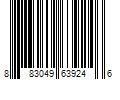 8 83049 63924 6